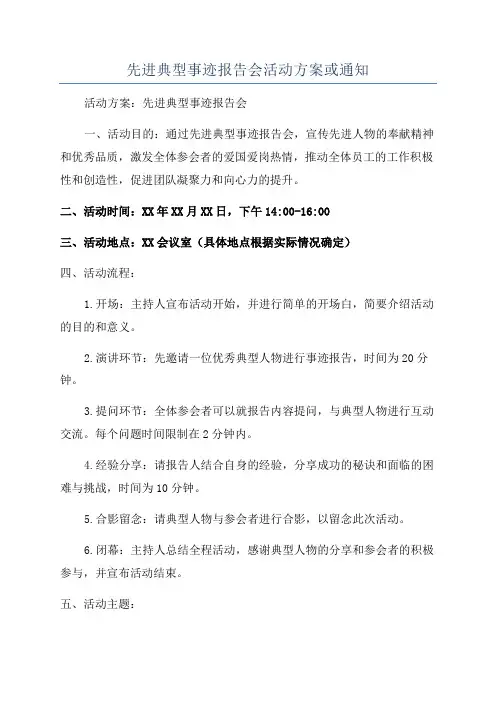 先进典型事迹报告会活动方案或通知

活动方案：先进典型事迹报告会

一、活动目的：通过先进典型事迹报告会，宣传先进人物的奉献精神和优秀品质，激发全体参会者的爱国爱岗热情，推动全体员工的工作积极性和创造性，促进团队凝聚力和向心力的提升。

二、活动时间：XX年XX月XX日，下午14:00-16:00

三、活动地点：XX会议室（具体地点根据实际情况确定）

四、活动流程：

1.开场：主持人宣布活动开始，并进行简单的开场白，简要介绍活动的目的和意义。

2.演讲环节：先邀请一位优秀典型人物进行事迹报告，时间为20分钟。

3.提问环节：全体参会者可以就报告内容提问，与典型人物进行互动交流。每个问题时间限制在2分钟内。

4.经验分享：请报告人结合自身的经验，分享成功的秘诀和面临的困难与挑战，时间为10分钟。

5.合影留念：请典型人物与参会者进行合影，以留念此次活动。

6.闭幕：主持人总结全程活动，感谢典型人物的分享和参会者的积极参与，并宣布活动结束。

五、活动主题：